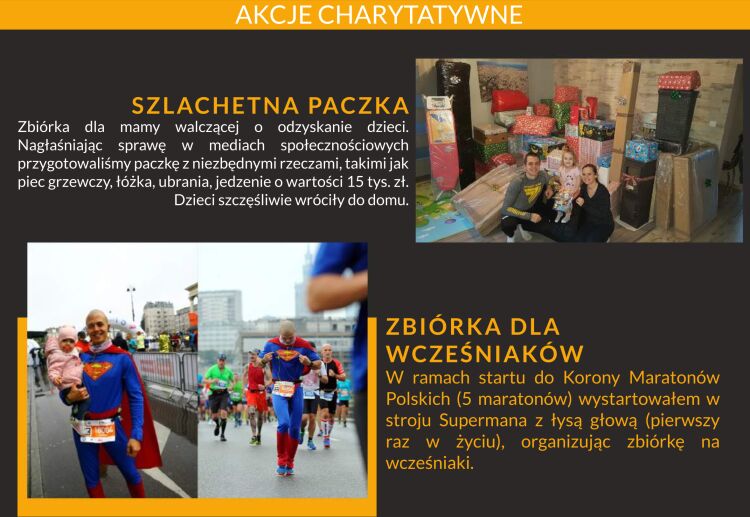 AKCJE CHARYTATYWNE

SZLACHETNA PACZKA

Zbiórka dla mamy walczącej o odzyskanie dzieci. Nagłaśniając sprawę w mediach społecznościowych przygotowaliśmy paczkę z niezbędnymi rzeczami, takimi jak piec grzewczy, łóżka, ubrania, jedzenie o wartości 15 tys. zł. Dzieci szczęśliwie wróciły do domu.

ZBIÓRKA DLA WCZEŚNIAKÓW

W ramach startu do Korony Maratonów Polskich (5 maratonów) wystartowałem w stroju Supermana z łysą głową (pierwszy raz w życiu), organizując zbiórkę na wcześniaki.